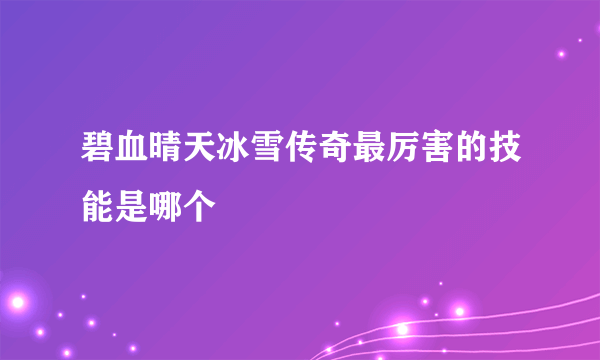 碧血晴天冰雪传奇最厉害的技能是哪个